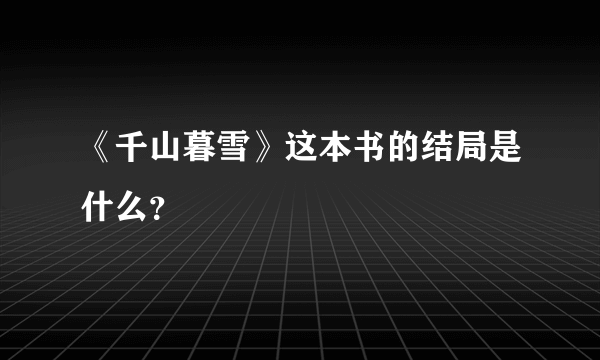 《千山暮雪》这本书的结局是什么？